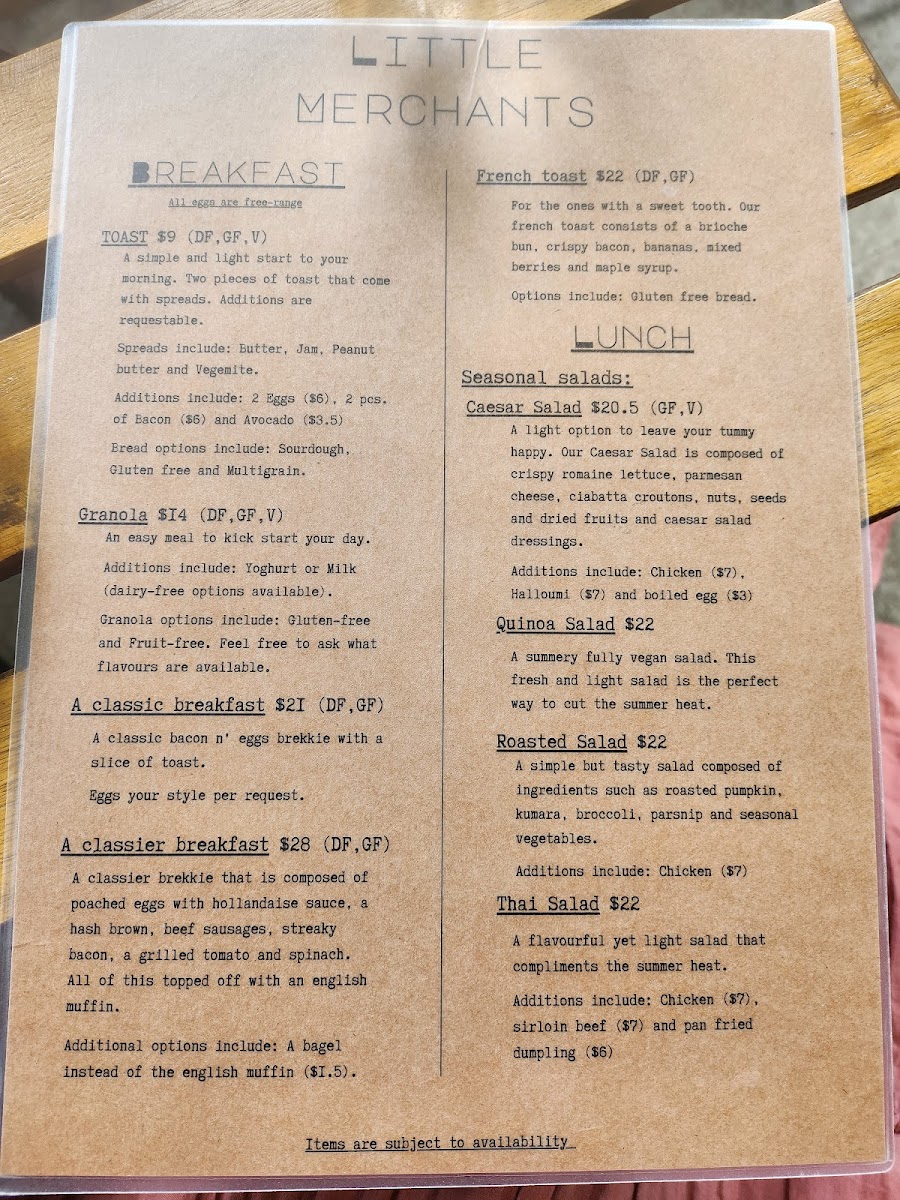 LITTLE MERCHANTS

BREAKFAST

All eggs are free-range

TOAST $9 (DF,GF,V)
A simple and light start to your morning. Two pieces of toast that come with spreads. Additions are requestable.

Spreads include: Butter, Jam, Peanut butter and Vegemite.

Additions include: 2 Eggs ($6), 2 pcs. of Bacon ($6) and Avocado ($3.5)

Bread options include: Sourdough, Gluten free and Multigrain.

Granola $I4 (DF,GF,V)
An easy meal to kick start your day.

Additions include: Yoghurt or Milk (dairy-free options available).

Granola options include: Gluten-free and Fruit-free. Feel free to ask what flavours are available.

A classic breakfast $2I (DF,GF)
A classic bacon n' eggs brekkie with a slice of toast.

Eggs your style per request.

A classier breakfast $28 (DF,GF)
A classier brekkie that is composed of poached eggs with hollandaise sauce, a hash brown, beef sausages, streaky bacon, a grilled tomato and spinach. All of this topped off with an english muffin.

Additional options include: A bagel instead of the english muffin ($I.5).

French toast $22 (DF,GF)
For the ones with a sweet tooth. Our french toast consists of a brioche bun, crispy bacon, bananas, mixed berries and maple syrup.

Options include: Gluten free bread.

LUNCH

Seasonal salads:

Caesar Salad $20.5 (GF,V)
A light option to leave your tummy happy. Our Caesar Salad is composed of crispy romaine lettuce, parmesan cheese, ciabatta croutons, nuts, seeds and dried fruits and caesar salad dressings.

Additions include: Chicken ($7), Halloumi ($7) and boiled egg ($3)

Quinoa Salad $22
A summery fully vegan salad. This fresh and light salad is the perfect way to cut the summer heat.

Roasted Salad $22
A simple but tasty salad composed of ingredients such as roasted pumpkin, kumara, broccoli, parsnip and seasonal vegetables.

Additions include: Chicken ($7)

Thai Salad $22
A flavourful yet light salad that compliments the summer heat.

Additions include: Chicken ($7), sirloin beef ($7) and pan fried dumpling ($6)

Items are subject to availability